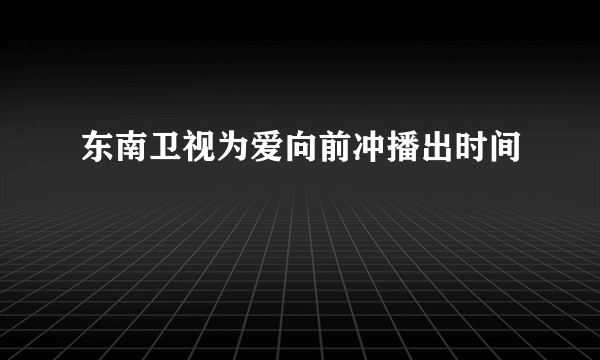 东南卫视为爱向前冲播出时间